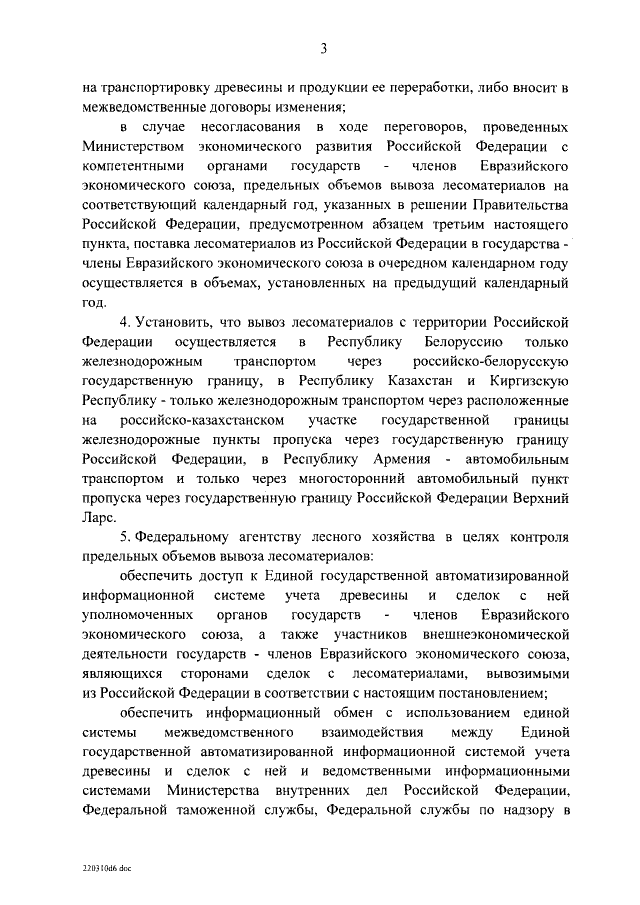 3

на транспортировку древесины и продукции ее переработки, либо вносит в межведомственные договоры изменения;

в случае несогласования в ходе переговоров, проведенных Министерством экономического развития Российской Федерации с компетентными органами государств - членов Евразийского экономического союза, предельных объемов вывоза лесоматериалов на соответствующий календарный год, указанных в решении Правительства Российской Федерации, предусмотренном абзацем третьим настоящего пункта, поставка лесоматериалов из Российской Федерации в государства - члены Евразийского экономического союза в очередном календарном году осуществляется в объемах, установленных на предыдущий календарный год.

4. Установить, что вывоз лесоматериалов с территории Российской Федерации осуществляется в Республику Белоруссию только железнодорожным транспортом через российско-белорусскую государственную границу, в Республику Казахстан и Киргизскую Республику - только железнодорожным транспортом через расположенные на российско-казахстанском участке государственной границы железнодорожные пункты пропуска через государственную границу Российской Федерации, в Республику Армения - автомобильным транспортом и только через многосторонний автомобильный пункт пропуска через государственную границу Российской Федерации Верхний Ларс.

5. Федеральному агентству лесного хозяйства в целях контроля предельных объемов вывоза лесоматериалов:

обеспечить доступ к Единой государственной автоматизированной информационной системе учета древесины и сделок с ней уполномоченных органов государств - членов Евразийского экономического союза, а также участников внешнеэкономической деятельности государств - членов Евразийского экономического союза, являющихся сторонами сделок с лесоматериалами, вывозимыми из Российской Федерации в соответствии с настоящим постановлением;

обеспечить информационный обмен с использованием единой системы межведомственного взаимодействия между Единой государственной автоматизированной информационной системой учета древесины и сделок с ней и ведомственными информационными системами Министерства внутренних дел Российской Федерации, Федеральной таможенной службы, Федеральной службы по надзору в

220310d6.doc